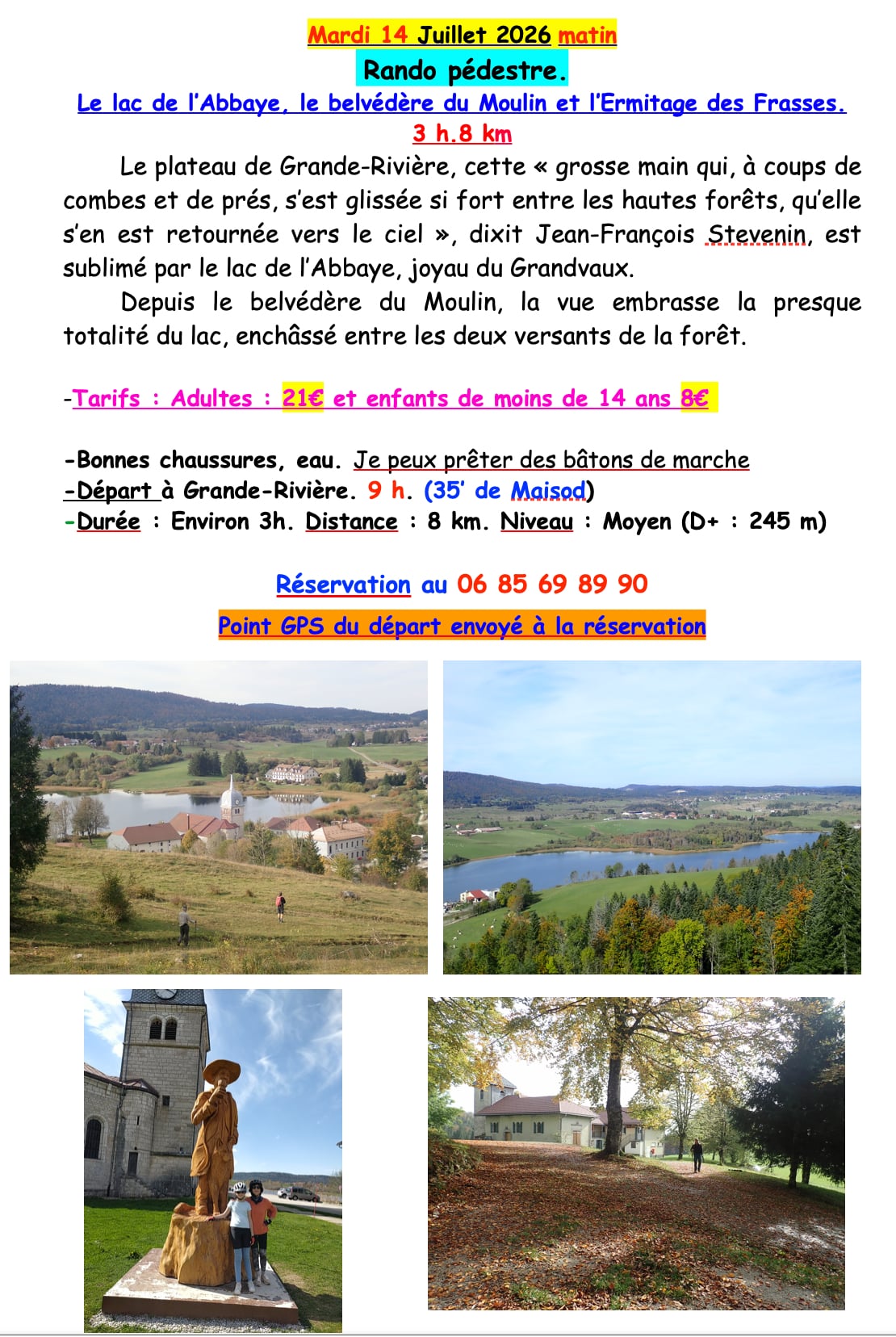 Mardi 14 Juillet 2026 matin

Rando pédestre.

Le lac de l'Abbaye, le belvédère du Moulin et l'Ermitage des Frasses.

3 h.8 km

Le plateau de Grande-Rivière, cette « grosse main qui, à coups de combes et de prés, s'est glissée si fort entre les hautes forêts, qu'elle s'en est retournée vers le ciel », dixit Jean-François Stevenin, est sublimé par le lac de l'Abbaye, joyau du Grandvaux.

Depuis le belvédère du Moulin, la vue embrasse la presque totalité du lac, enchâssé entre les deux versants de la forêt.

-Tarifs : Adultes : 21€ et enfants de moins de 14 ans 8€

-Bonnes chaussures, eau. Je peux prêter des bâtons de marche
-Départ à Grande-Rivière. 9 h. (35' de Maisod)
-Durée : Environ 3h. Distance : 8 km. Niveau : Moyen (D+ : 245 m)

Réservation au 06 85 69 89 90

Point GPS du départ envoyé à la réservation